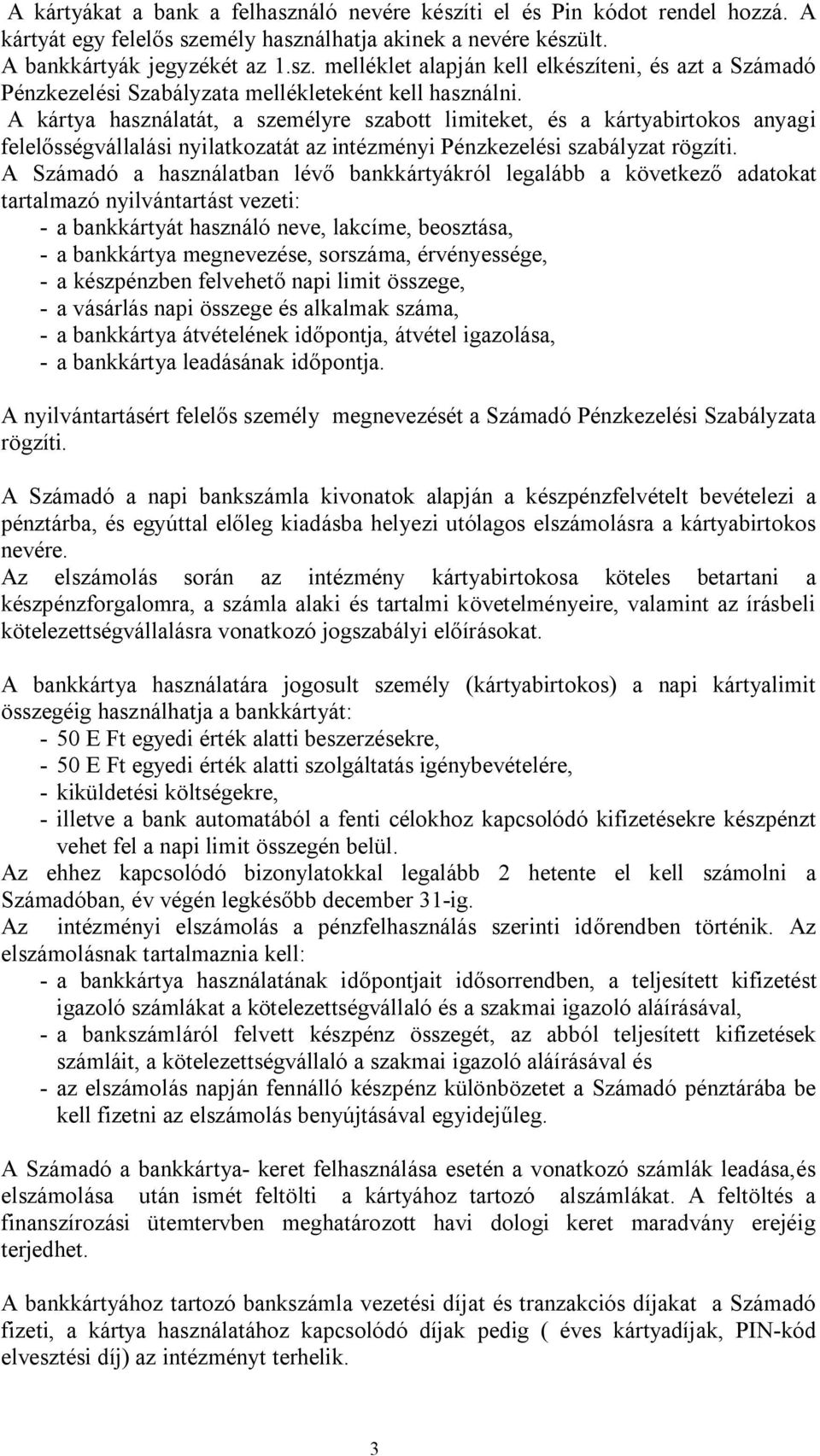 A kártyákat a bank a felhasználó nevére készíti el és Pin kódot rendel hozzá. A kártyát egy felelős személy használhatja akinek a nevére készült.
A bankkártyák jegyzékét az 1.sz. melléklet alapján kell elkészíteni, és azt a Számadó Pénzkezelési Szabályzata mellékleteként kell használni.
A kártya használatát, a személyre szabott limiteket, és a kártyabirtokos anyagi felelősségvállalási nyilatkozatát az intézményi Pénzkezelési szabályzat rögzíti.
A Számadó a használatban lévő bankkártyákról legalább a következő adatokat tartalmazó nyilvántartást vezeti:
- a bankkártyát használó neve, lakcíme, beosztása,
- a bankkártya megnevezése, sorszáma, érvényessége,
- a készpénzben felvehető napi limit összege,
- a vásárlás napi összege és alkalmak száma,
- a bankkártya átvételének időpontja, átvétel igazolása,
- a bankkártya leadásának időpontja.

A nyilvántartásért felelős személy megnevezését a Számadó Pénzkezelési Szabályzata rögzíti.

A Számadó a napi bankszámla kivonatok alapján a készpénzfelvételt bevételezi a pénztárba, és egyúttal előleg kiadásba helyezi utólagos elszámolásra a kártyabirtokos nevére.
Az elszámolás során az intézmény kártyabirtokosa köteles betartani a készpénzforgalomra, a számla alaki és tartalmi követelményeire, valamint az írásbeli kötelezettségvállalásra vonatkozó jogszabályi előírásokat.

A bankkártya használatára jogosult személy (kártyabirtokos) a napi kártyalimit összegéig használhatja a bankkártyát:
- 50 E Ft egyedi érték alatti beszerzésekre,
- 50 E Ft egyedi érték alatti szolgáltatás igénybevételére,
- kiküldetési költségekre,
- illetve a bank automatából a fenti célokhoz kapcsolódó kifizetésekre készpénzt vehet fel a napi limit összegén belül.
Az ehhez kapcsolódó bizonylatokkal legalább 2 hetente el kell számolni a Számadóban, év végén legkésőbb december 31-ig.
Az intézményi elszámolás a pénzfelhasználás szerinti időrendben történik. Az elszámolásnak tartalmaznia kell:
- a bankkártya használatának időpontjait idősorrendben, a teljesített kifizetést igazoló számlákat a kötelezettségvállaló és a szakmai igazoló aláírásával,
- a bankszámláról felvett készpénz összegét, az abból teljesített kifizetések számláit, a kötelezettségvállaló a szakmai igazoló aláírásával és
- az elszámolás napján fennálló készpénz különbözetet a Számadó pénztárába be kell fizetni az elszámolás benyújtásával egyidejűleg.

A Számadó a bankkártya- keret felhasználása esetén a vonatkozó számlák leadása,és elszámolása után ismét feltölti a kártyához tartozó alszámlákat. A feltöltés a finanszírozási ütemtervben meghatározott havi dologi keret maradvány erejéig terjedhet.

A bankkártyához tartozó bankszámla vezetési díjat és tranzakciós díjakat a Számadó fizeti, a kártya használatához kapcsolódó díjak pedig ( éves kártyadíjak, PIN-kód elvesztési díj) az intézményt terhelik.

3